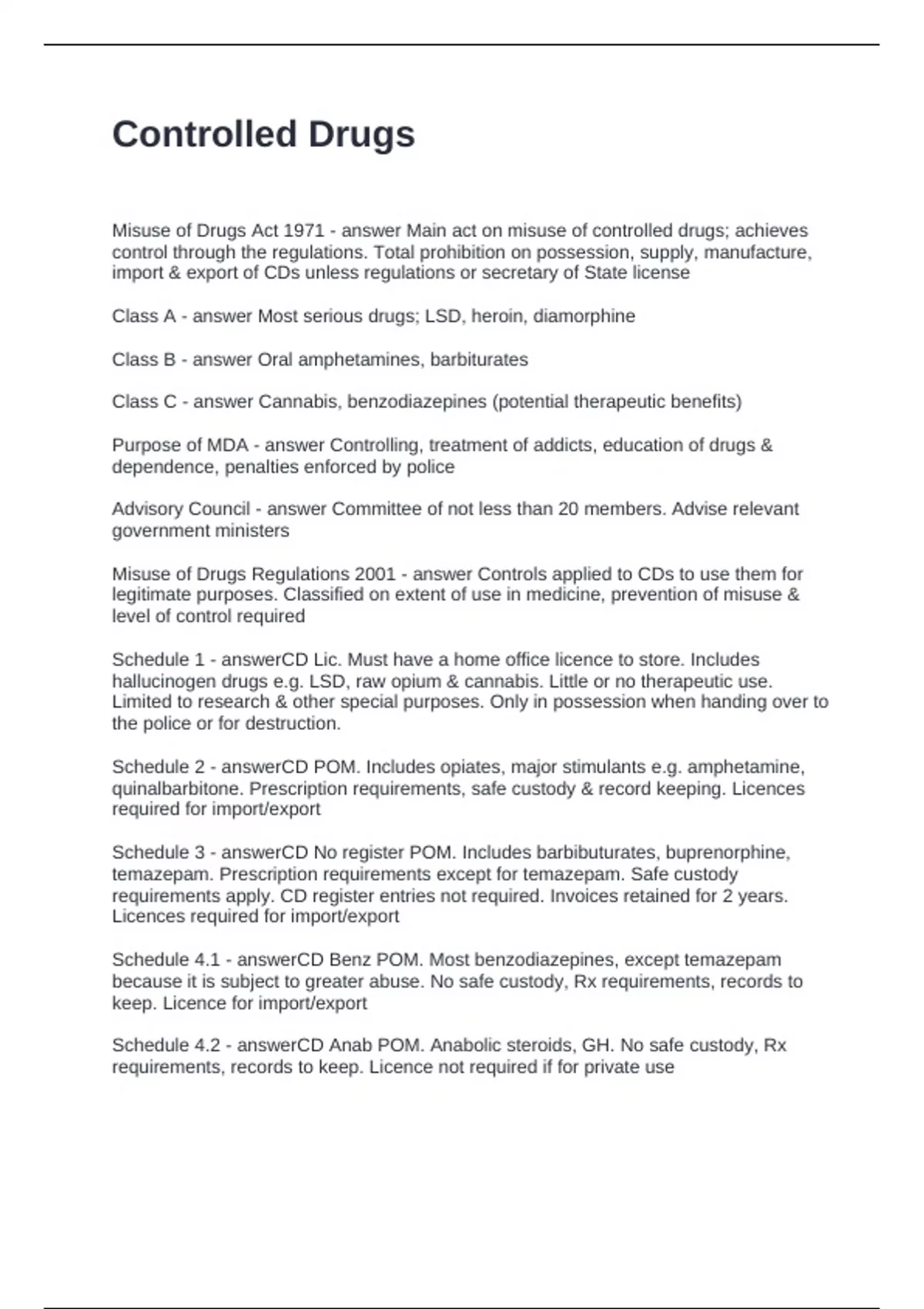 Controlled Drugs

Misuse of Drugs Act 1971 - answer Main act on misuse of controlled drugs; achieves control through the regulations. Total prohibition on possession, supply, manufacture, import & export of CDs unless regulations or secretary of State license

Class A - answer Most serious drugs; LSD, heroin, diamorphine

Class B - answer Oral amphetamines, barbiturates

Class C - answer Cannabis, benzodiazepines (potential therapeutic benefits)

Purpose of MDA - answer Controlling, treatment of addicts, education of drugs & dependence, penalties enforced by police

Advisory Council - answer Committee of not less than 20 members. Advise relevant government ministers

Misuse of Drugs Regulations 2001 - answer Controls applied to CDs to use them for legitimate purposes. Classified on extent of use in medicine, prevention of misuse & level of control required

Schedule 1 - answerCD Lic. Must have a home office licence to store. Includes hallucinogen drugs e.g. LSD, raw opium & cannabis. Little or no therapeutic use. Limited to research & other special purposes. Only in possession when handing over to the police or for destruction.

Schedule 2 - answerCD POM. Includes opiates, major stimulants e.g. amphetamine, quinalbarbitone. Prescription requirements, safe custody & record keeping. Licences required for import/export

Schedule 3 - answerCD No register POM. Includes barbibuturates, buprenorphine, temazepam. Prescription requirements except for temazepam. Safe custody requirements apply. CD register entries not required. Invoices retained for 2 years. Licences required for import/export

Schedule 4.1 - answerCD Benz POM. Most benzodiazepines, except temazepam because it is subject to greater abuse. No safe custody, Rx requirements, records to keep. Licence for import/export

Schedule 4.2 - answerCD Anab POM. Anabolic steroids, GH. No safe custody, Rx requirements, records to keep. Licence not required if for private use